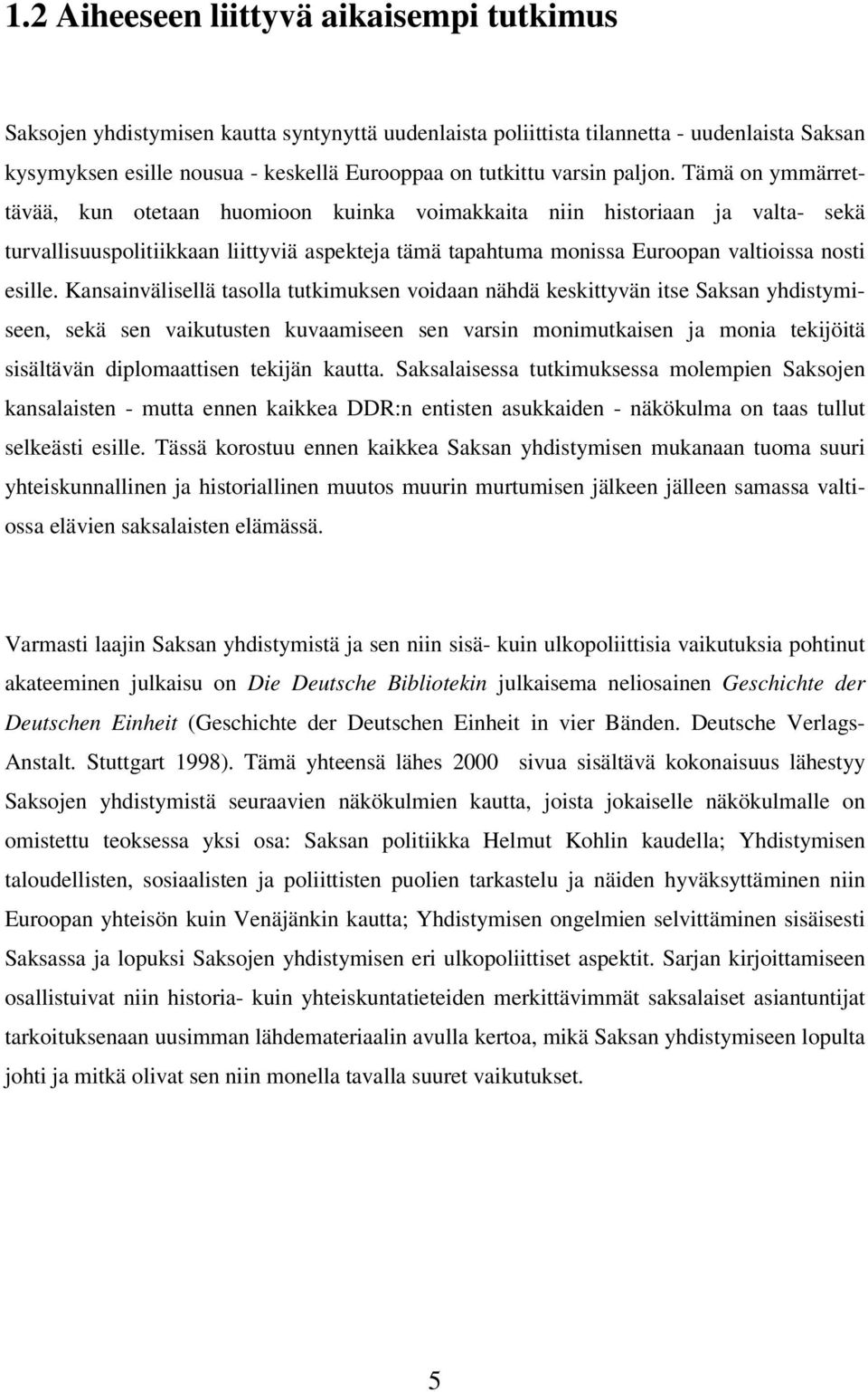 1.2 Aiheeseen liittyvä aikaisempi tutkimus

Saksojen yhdistymisen kautta syntynyttä uudenlaista poliittista tilannetta - uudenlaista Saksan kysymyksen esille nousua - keskellä Eurooppaa on tutkittu varsin paljon. Tämä on ymmärrettävää, kun otetaan huomioon kuinka voimakkaita niin historiaan ja valta- sekä turvallisuuspolitiikkaan liittyviä aspekteja tämä tapahtuma monissa Euroopan valtioissa nosti esille. Kansainvälisellä tasolla tutkimuksen voidaan nähdä keskittyvän itse Saksan yhdistymiseen, sekä sen vaikutusten kuvaamiseen sen varsin monimutkaisen ja monia tekijöitä sisältävän diplomaattisen tekijän kautta. Saksalaisessa tutkimuksessa molempien Saksojen kansalaisten - mutta ennen kaikkea DDR:n entisten asukkaiden - näkökulma on taas tullut selkeästi esille. Tässä korostuu ennen kaikkea Saksan yhdistymisen mukanaan tuoma suuri yhteiskunnallinen ja historiallinen muutos muurin murtumisen jälkeen jälleen samassa valtiossa elävien saksalaisten elämässä.

Varmasti laajin Saksan yhdistymistä ja sen niin sisä- kuin ulkopoliittisia vaikutuksia pohtinut akateeminen julkaisu on Die Deutsche Bibliotekin julkaisema neliosainen Geschichte der Deutschen Einheit (Geschichte der Deutschen Einheit in vier Bänden. Deutsche Verlags-Anstalt. Stuttgart 1998). Tämä yhteensä lähes 2000 sivua sisältävä kokonaisuus lähestyy Saksojen yhdistymistä seuraavien näkökulmien kautta, joista jokaiselle näkökulmalle on omistettu teoksessa yksi osa: Saksan politiikka Helmut Kohlin kaudella; Yhdistymisen taloudellisten, sosiaalisten ja poliittisten puolien tarkastelu ja näiden hyväksyttäminen niin Euroopan yhteisön kuin Venäjänkin kautta; Yhdistymisen ongelmien selvittäminen sisäisesti Saksassa ja lopuksi Saksojen yhdistymisen eri ulkopoliittiset aspektit. Sarjan kirjoittamiseen osallistuivat niin historia- kuin yhteiskuntatieteiden merkittävimmät saksalaiset asiantuntijat tarkoituksenaan uusimman lähdemateriaalin avulla kertoa, mikä Saksan yhdistymiseen lopulta johti ja mitkä olivat sen niin monella tavalla suuret vaikutukset.

5